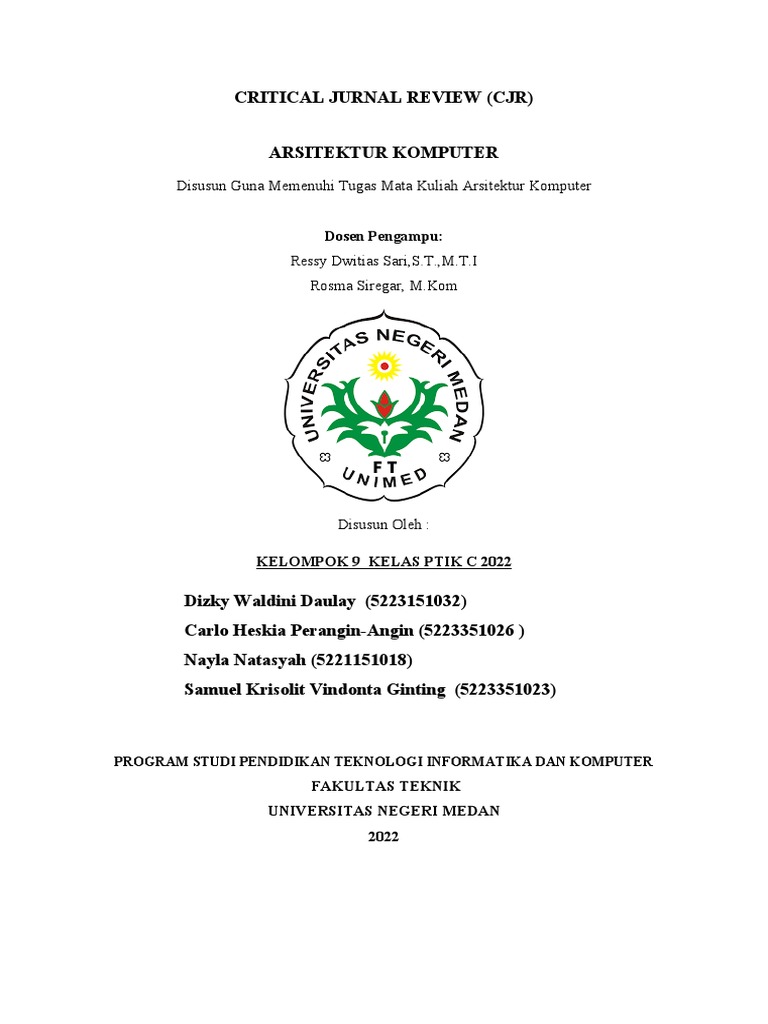 CRITICAL JURNAL REVIEW (CJR)

ARSITEKTUR KOMPUTER

Disusun Guna Memenuhi Tugas Mata Kuliah Arsitektur Komputer

Dosen Pengampu:
Ressy Dwitias Sari,S.T.,M.T.I
Rosma Siregar, M.Kom

UNIVERSITAS NEGERI MEDAN
FT
UNIMED

Disusun Oleh :

KELOMPOK 9 KELAS PTIK C 2022

Dizky Waldini Daulay (5223151032)
Carlo Heskia Perangin-Angin (5223351026 )
Nayla Natasyah (5221151018)
Samuel Krisolit Vindonta Ginting (5223351023)

PROGRAM STUDI PENDIDIKAN TEKNOLOGI INFORMATIKA DAN KOMPUTER
FAKULTAS TEKNIK
UNIVERSITAS NEGERI MEDAN
2022